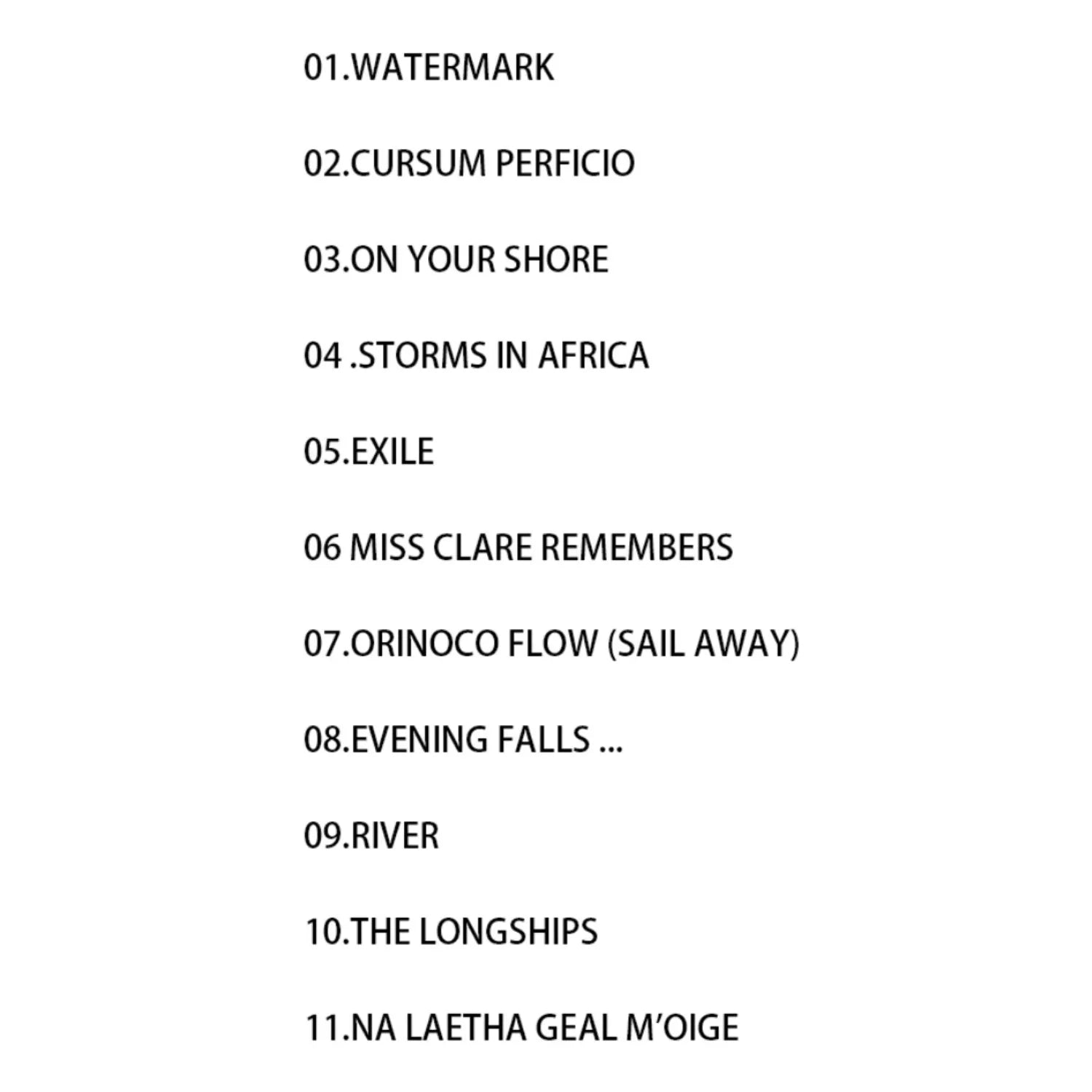 01.WATERMARK

02.CURSUM PERFICIO

03.ON YOUR SHORE

04 .STORMS IN AFRICA

05.EXILE

06 MISS CLARE REMEMBERS

07.ORINOCO FLOW (SAIL AWAY)

08.EVENING FALLS ...

09.RIVER

10.THE LONGSHIPS

11.NA LAETHA GEAL M'OIGE